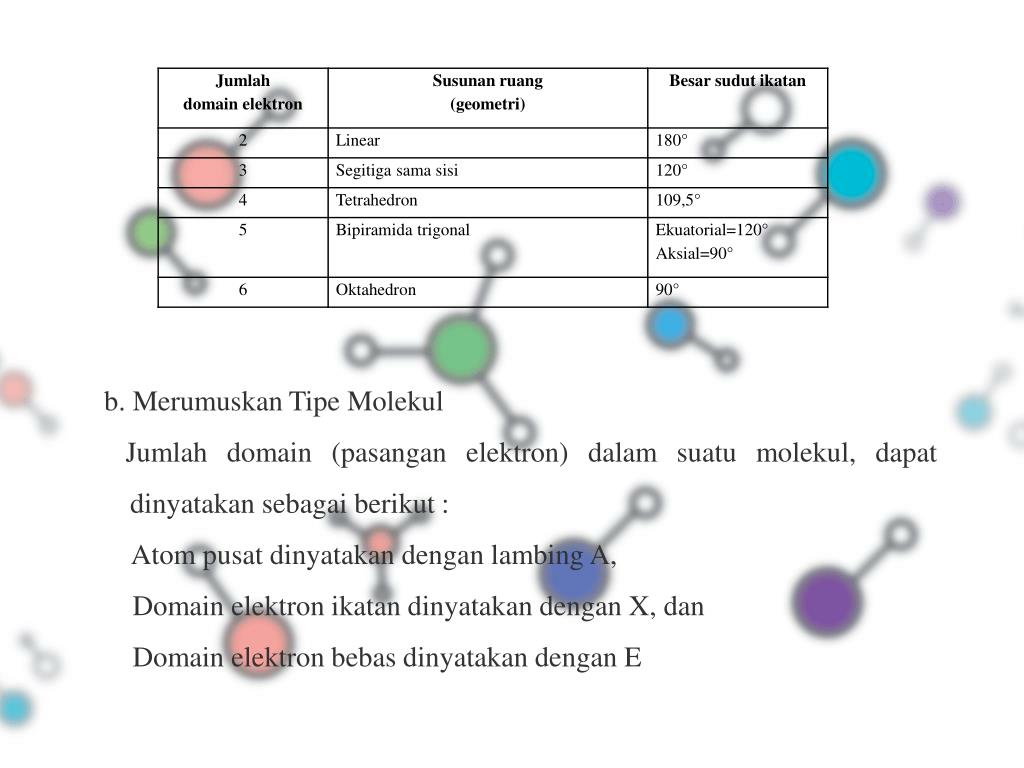 | Jumlah domain elektron | Susunan ruang (geometri) | Besar sudut ikatan |
|---|---|---|
| 2 | Linear | 180° |
| 3 | Segitiga sama sisi | 120° |
| 4 | Tetrahedron | 109,5° |
| 5 | Bipiramida trigonal | Ekuatorial=120° Aksial=90° |
| 6 | Oktahedron | 90° |

b. Merumuskan Tipe Molekul

Jumlah domain (pasangan elektron) dalam suatu molekul, dapat dinyatakan sebagai berikut :

Atom pusat dinyatakan dengan lambing A,

Domain elektron ikatan dinyatakan dengan X, dan

Domain elektron bebas dinyatakan dengan E